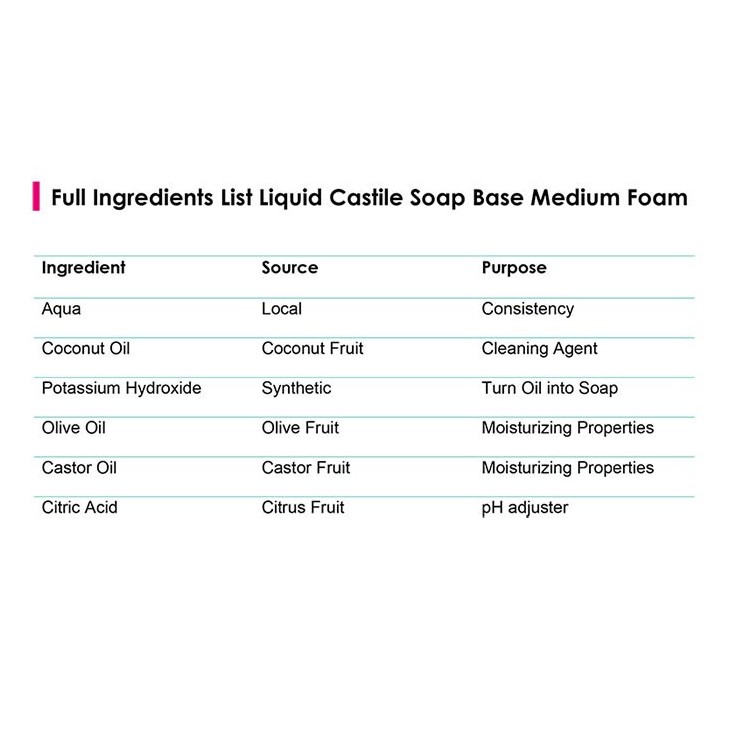 Full Ingredients List Liquid Castile Soap Base Medium Foam

| Ingredient | Source | Purpose |
|---|---|---|
| Aqua | Local | Consistency |
| Coconut Oil | Coconut Fruit | Cleaning Agent |
| Potassium Hydroxide | Synthetic | Turn Oil into Soap |
| Olive Oil | Olive Fruit | Moisturizing Properties |
| Castor Oil | Castor Fruit | Moisturizing Properties |
| Citric Acid | Citrus Fruit | pH adjuster |